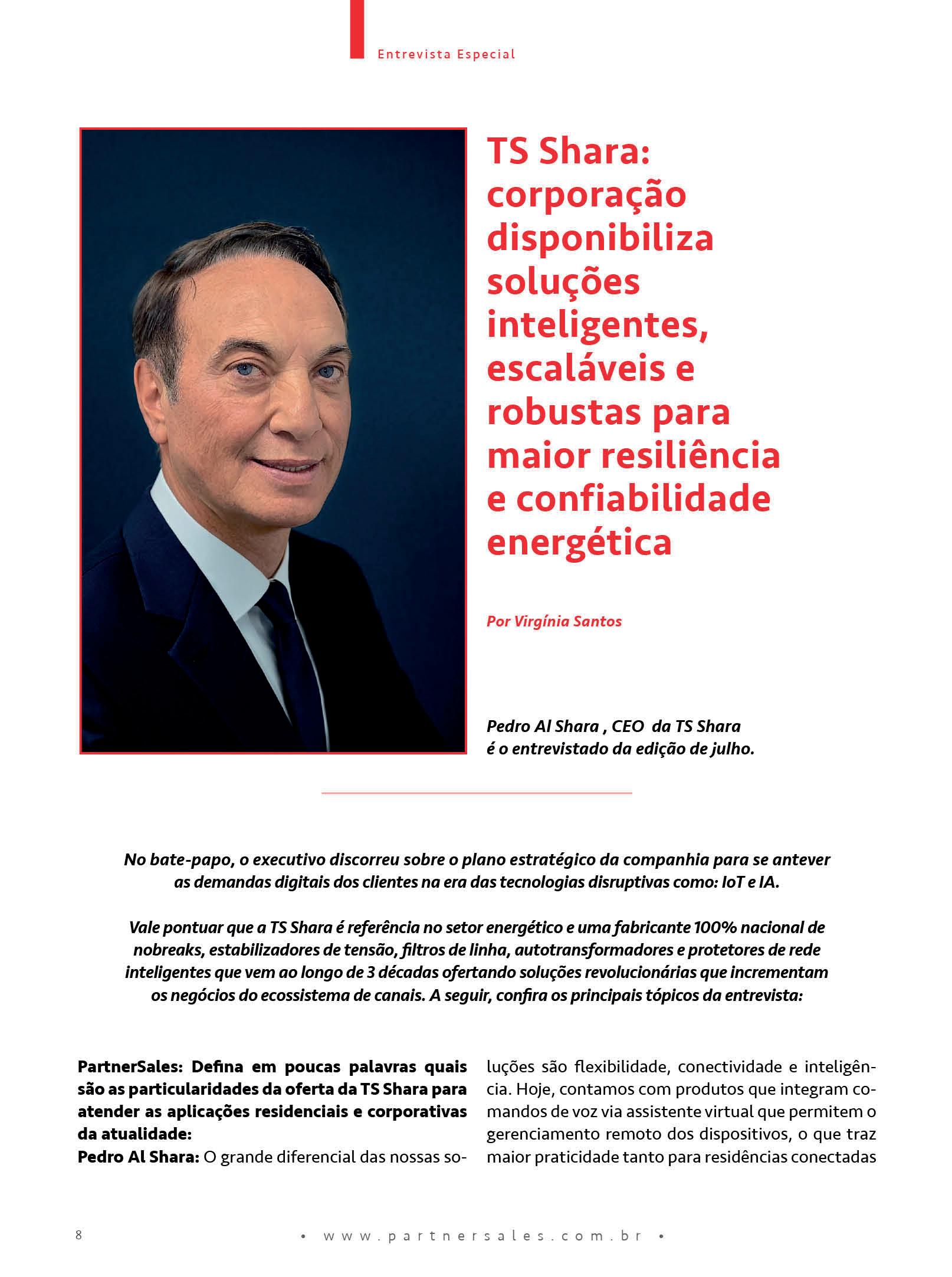 Entrevista Especial

TS Shara: corporação disponibiliza soluções inteligentes, escaláveis e robustas para maior resiliência e confiabilidade energética

Por Virgínia Santos

Pedro Al Shara , CEO da TS Shara é o entrevistado da edição de julho.

No bate-papo, o executivo discorreu sobre o plano estratégico da companhia para se antever as demandas digitais dos clientes na era das tecnologias disruptivas como: IoT e IA.

Vale pontuar que a TS Shara é referência no setor energético e uma fabricante 100% nacional de nobreaks, estabilizadores de tensão, filtros de linha, autotransformadores e protetores de rede inteligentes que vem ao longo de 3 décadas ofertando soluções revolucionárias que incrementam os negócios do ecossistema de canais. A seguir, confira os principais tópicos da entrevista:

PartnerSales: Defina em poucas palavras quais são as particularidades da oferta da TS Shara para atender as aplicações residenciais e corporativas da atualidade:
Pedro Al Shara: O grande diferencial das nossas soluções são flexibilidade, conectividade e inteligência. Hoje, contamos com produtos que integram comandos de voz via assistente virtual que permitem o gerenciamento remoto dos dispositivos, o que traz maior praticidade tanto para residências conectadas

8 • www.partnersales.com.br •